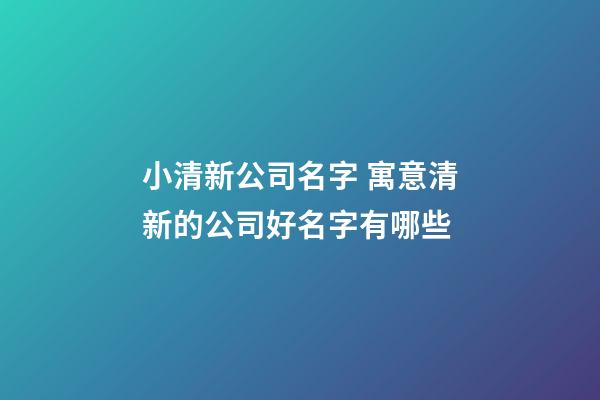 小清新公司名字 寓意清新的公司好名字有哪些